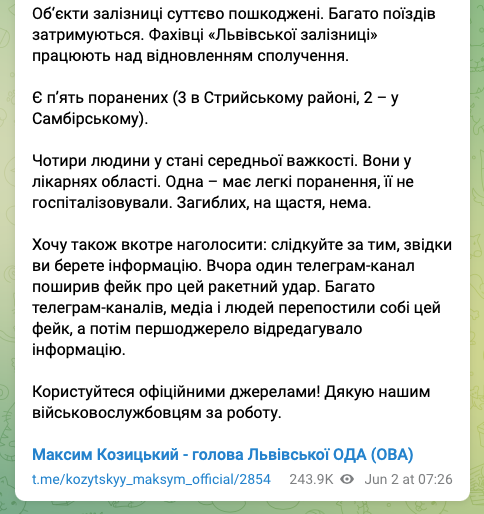 Об'єкти залізниці суттєво пошкоджені. Багато поїздів затримуються. Фахівці «Львівської залізниці» працюють над відновленням сполучення.

Є п'ять поранених (3 в Стрийському районі, 2 – у Самбірському).

Чотири людини у стані середньої важкості. Вони у лікарнях області. Одна – має легкі поранення, її не госпіталізовували. Загиблих, на щастя, нема.

Хочу також вкотре наголосити: слідкуйте за тим, звідки ви берете інформацію. Вчора один телеграм-канал поширив фейк про цей ракетний удар. Багато телеграм-каналів, медіа і людей перепостили собі цей фейк, а потім першоджерело відредагувало інформацію.

Користуйтеся офіційними джерелами! Дякую нашим військовослужбовцям за роботу.

Максим Козицький - голова Львівської ОДА (ОВА)
t.me/kozytskyy_maksym_official/2854 243.9K Jun 2 at 07:26